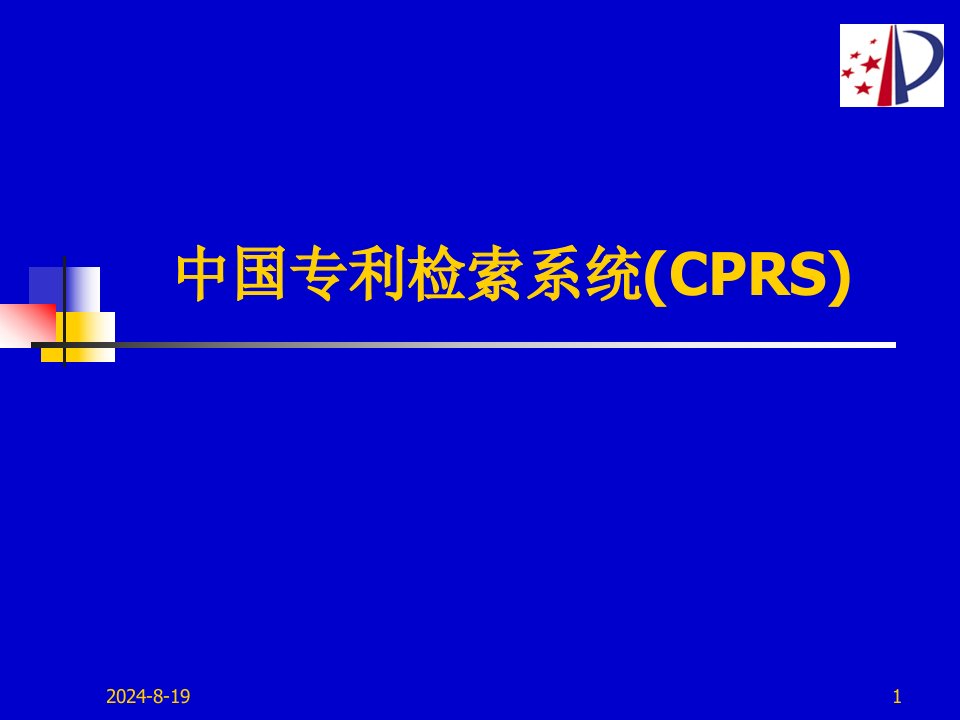 中国专利检索系统(CPRS)

2024-8-19

1